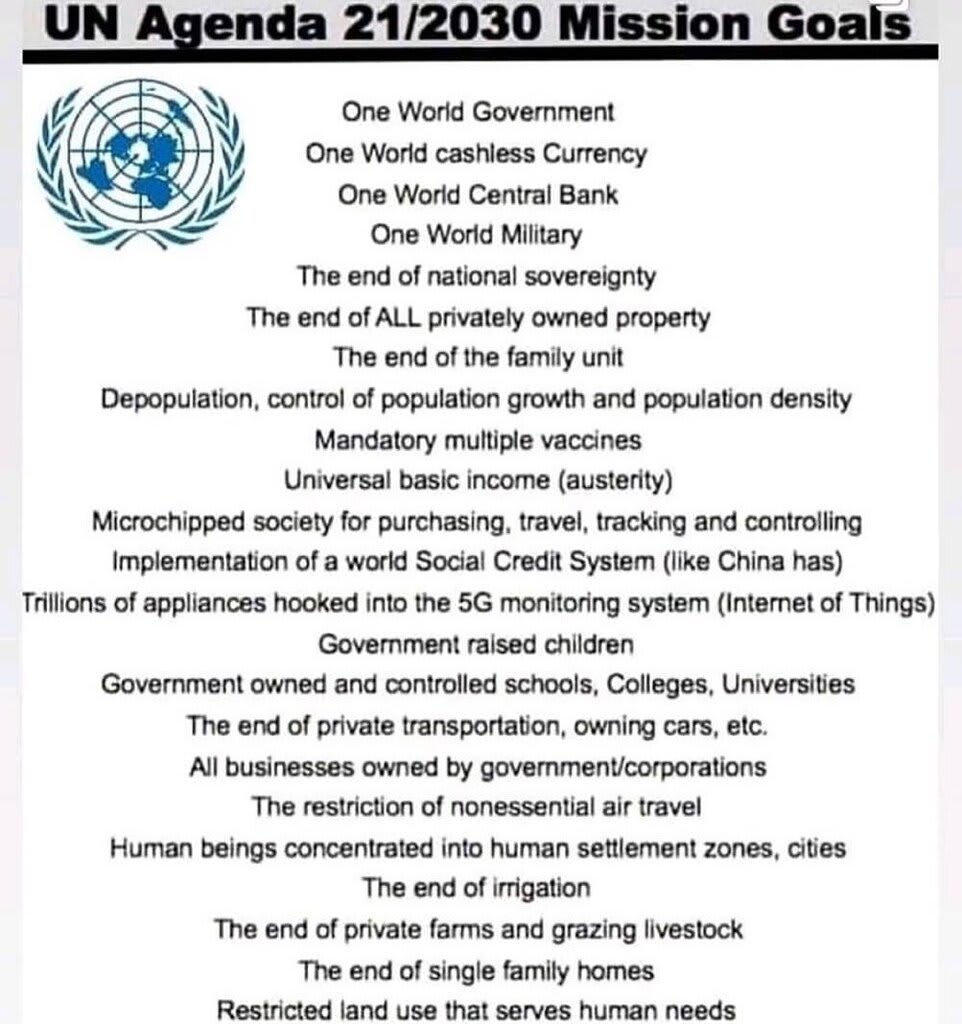 UN Agenda 21/2030 Mission Goals

One World Government
One World cashless Currency
One World Central Bank
One World Military
The end of national sovereignty
The end of ALL privately owned property
The end of the family unit
Depopulation, control of population growth and population density
Mandatory multiple vaccines
Universal basic income (austerity)
Microchipped society for purchasing, travel, tracking and controlling
Implementation of a world Social Credit System (like China has)
Trillions of appliances hooked into the 5G monitoring system (Internet of Things)
Government raised children
Government owned and controlled schools, Colleges, Universities
The end of private transportation, owning cars, etc.
All businesses owned by government/corporations
The restriction of nonessential air travel
Human beings concentrated into human settlement zones, cities
The end of irrigation
The end of private farms and grazing livestock
The end of single family homes
Restricted land use that serves human needs